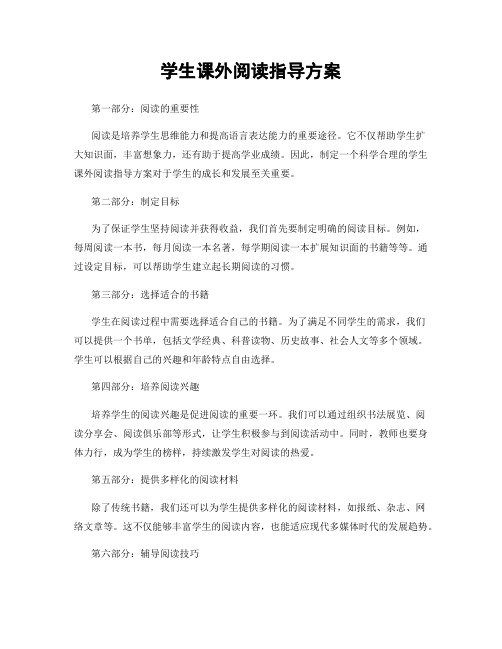 学生课外阅读指导方案

第一部分：阅读的重要性

阅读是培养学生思维能力和提高语言表达能力的重要途径。它不仅帮助学生扩大知识面，丰富想象力，还有助于提高学业成绩。因此，制定一个科学合理的学生课外阅读指导方案对于学生的成长和发展至关重要。

第二部分：制定目标

为了保证学生坚持阅读并获得收益，我们首先要制定明确的阅读目标。例如，每周阅读一本书，每月阅读一本名著，每学期阅读一本扩展知识面的书籍等等。通过设定目标，可以帮助学生建立起长期阅读的习惯。

第三部分：选择适合的书籍

学生在阅读过程中需要选择适合自己的书籍。为了满足不同学生的需求，我们可以提供一个书单，包括文学经典、科普读物、历史故事、社会人文等多个领域。学生可以根据自己的兴趣和年龄特点自由选择。

第四部分：培养阅读兴趣

培养学生的阅读兴趣是促进阅读的重要一环。我们可以通过组织书法展览、阅读分享会、阅读俱乐部等形式，让学生积极参与到阅读活动中。同时，教师也要身体力行，成为学生的榜样，持续激发学生对阅读的热爱。

第五部分：提供多样化的阅读材料

除了传统书籍，我们还可以为学生提供多样化的阅读材料，如报纸、杂志、网络文章等。这不仅能够丰富学生的阅读内容，也能适应现代多媒体时代的发展趋势。

第六部分：辅导阅读技巧